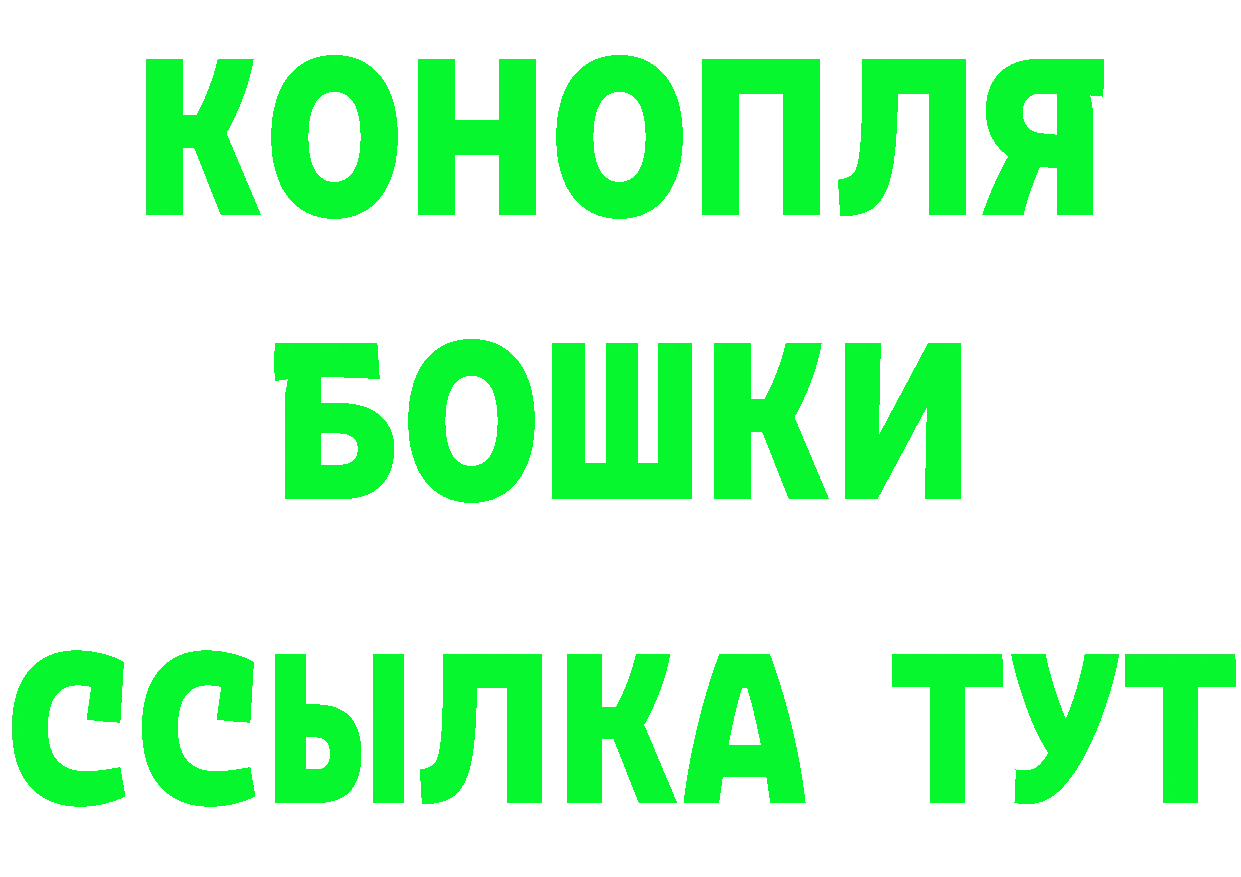 КОНОПЛЯ
БОШКИ
ССЫЛКА ТУТ